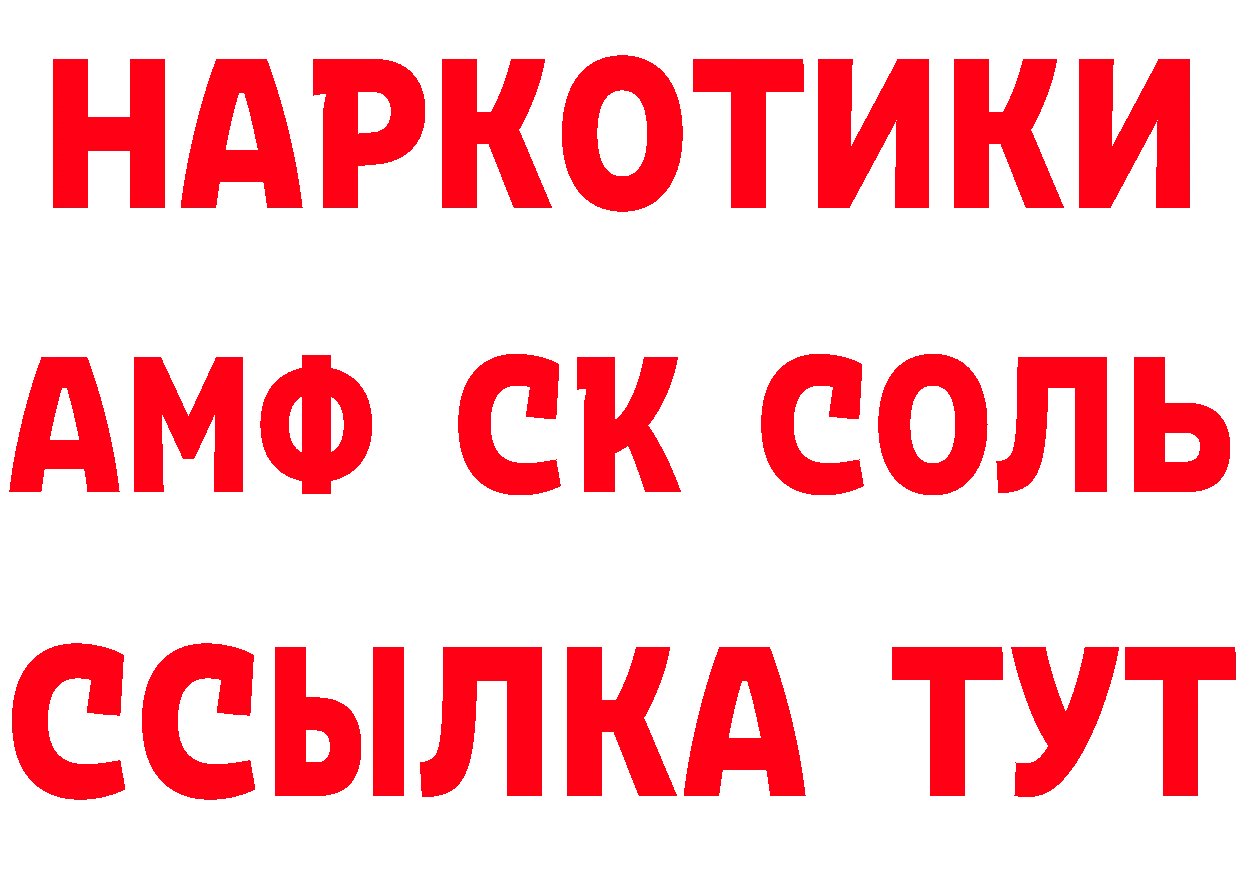 НАРКОТИКИ

АМФ СК СОЛЬ

ССЫЛКА ТУТ